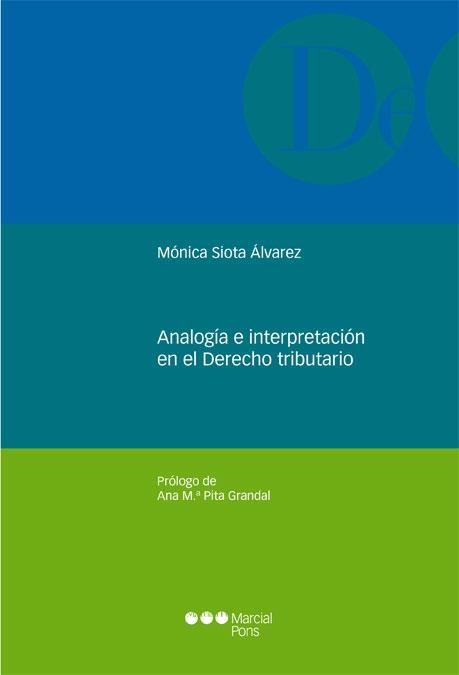 De

Mónica Siota Álvarez

Analogía e interpretación en el Derecho tributario

Prólogo de
Ana M.ª Pita Grandal

Marcial Pons